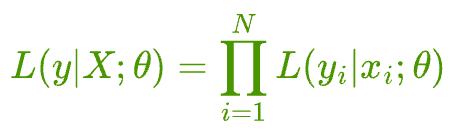 $L(y|X;\theta) = \prod_{i=1}^{N} L(y_i|x_i;\theta)$